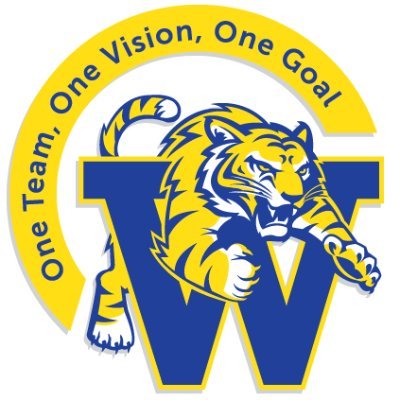 One Team, One Vision, One Goal

W